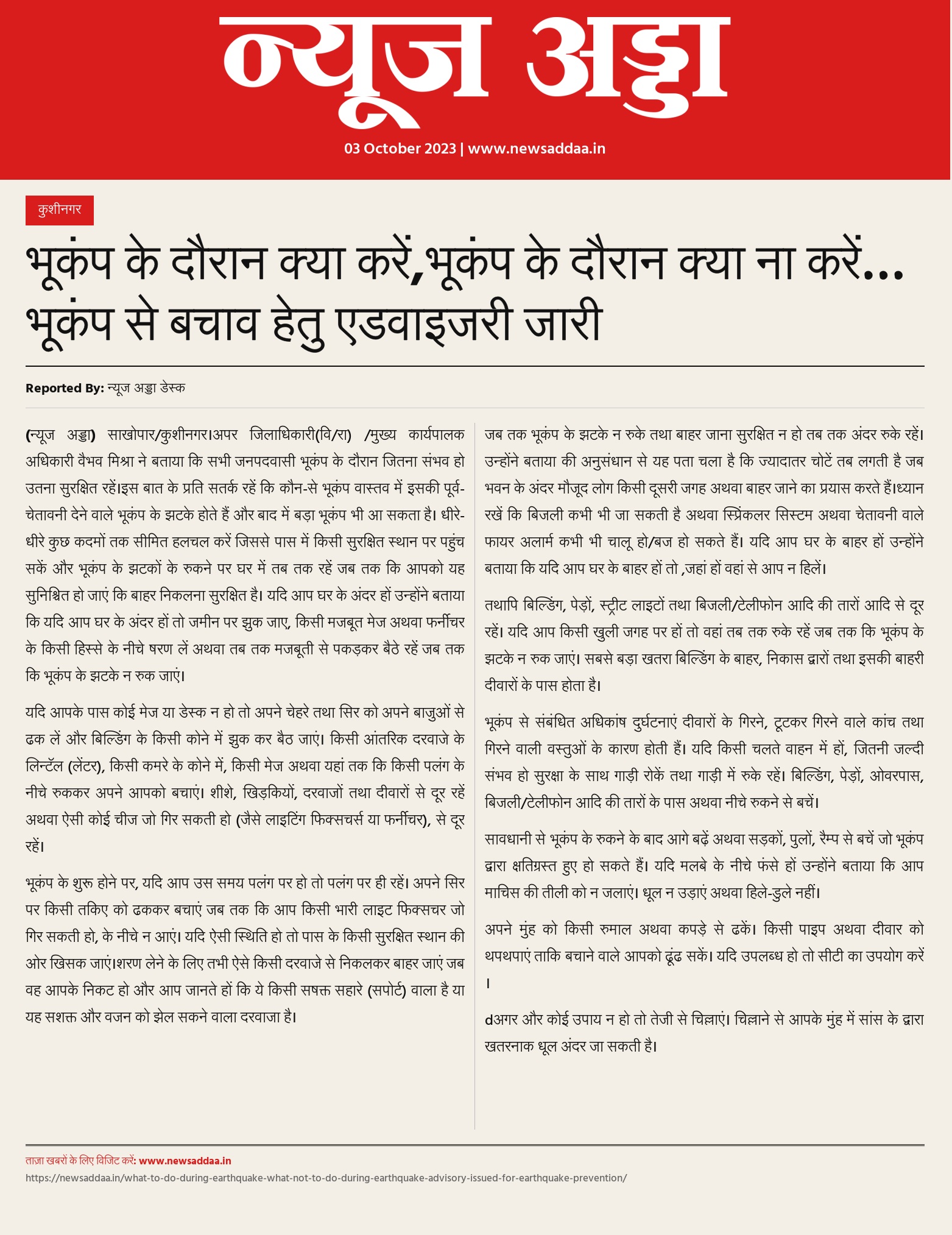 न्यूज अड्डा

03 October 2023 | www.newsaddaa.in

कुशीनगर

भूकंप के दौरान क्या करें,भूकंप के दौरान क्या ना करें... भूकंप से बचाव हेतु एडवाइजरी जारी

Reported By: न्यूज अड्डा डेस्क

(न्यूज अड्डा) साखोपार/कुशीनगर।अपर जिलाधिकारी(वि/रा) /मुख्य कार्यपालक अधिकारी वैभव मिश्रा ने बताया कि सभी जनपदवासी भूकंप के दौरान जितना संभव हो उतना सुरक्षित रहें।इस बात के प्रति सतर्क रहें कि कौन-से भूकंप वास्तव में इसकी पूर्व-चेतावनी देने वाले भूकंप के झटके होते हैं और बाद में बड़ा भूकंप भी आ सकता है। धीरे-धीरे कुछ कदमों तक सीमित हलचल करें जिससे पास में किसी सुरक्षित स्थान पर पहुंच सकें और भूकंप के झटकों के रुकने पर घर में तब तक रहें जब तक कि आपको यह सुनिश्चित हो जाएं कि बाहर निकलना सुरक्षित है। यदि आप घर के अंदर हों उन्होंने बताया कि यदि आप घर के अंदर हों तो जमीन पर झुक जाए, किसी मजबूत मेज अथवा फर्नीचर के किसी हिस्से के नीचे षरण लें अथवा तब तक मजबूती से पकड़कर बैठे रहें जब तक कि भूकंप के झटके न रुक जाएं।

यदि आपके पास कोई मेज या डेस्क न हो तो अपने चेहरे तथा सिर को अपने बाजुओं से ढक लें और बिल्डिंग के किसी कोने में झुक कर बैठ जाएं। किसी आंतरिक दरवाजे के लिन्टॅल (लेंटर), किसी कमरे के कोने में, किसी मेज अथवा यहां तक कि किसी पलंग के नीचे रुककर अपने आपको बचाएं। शीशे, खिड़कियों, दरवाजों तथा दीवारों से दूर रहें अथवा ऐसी कोई चीज जो गिर सकती हो (जैसे लाइटिंग फिक्सचर्स या फर्नीचर), से दूर रहें।

भूकंप के शुरू होने पर, यदि आप उस समय पलंग पर हो तो पलंग पर ही रहें। अपने सिर पर किसी तकिए को ढककर बचाएं जब तक कि आप किसी भारी लाइट फिक्सचर जो गिर सकती हो, के नीचे न आएं। यदि ऐसी स्थिति हो तो पास के किसी सुरक्षित स्थान की ओर खिसक जाएं।शरण लेने के लिए तभी ऐसे किसी दरवाजे से निकलकर बाहर जाएं जब वह आपके निकट हो और आप जानते हों कि ये किसी सषक्त सहारे (सपोर्ट) वाला है या यह सशक्त और वजन को झेल सकने वाला दरवाजा है।

जब तक भूकंप के झटके न रुके तथा बाहर जाना सुरक्षित न हो तब तक अंदर रुके रहें। उन्होंने बताया की अनुसंधान से यह पता चला है कि ज्यादातर चोटें तब लगती है जब भवन के अंदर मौजूद लोग किसी दूसरी जगह अथवा बाहर जाने का प्रयास करते हैं।ध्यान रखें कि बिजली कभी भी जा सकती है अथवा स्प्रिंकलर सिस्टम अथवा चेतावनी वाले फायर अलार्म कभी भी चालू हो/बज हो सकते हैं। यदि आप घर के बाहर हों उन्होंने बताया कि यदि आप घर के बाहर हों तो ,जहां हों वहां से आप न हिलें।

तथापि बिल्डिंग, पेड़ों, स्ट्रीट लाइटों तथा बिजली/टेलीफोन आदि की तारों आदि से दूर रहें। यदि आप किसी खुली जगह पर हों तो वहां तब तक रुके रहें जब तक कि भूकंप के झटके न रुक जाएं। सबसे बड़ा खतरा बिल्डिंग के बाहर, निकास द्वारों तथा इसकी बाहरी दीवारों के पास होता है।

भूकंप से संबंधित अधिकांष दुर्घटनाएं दीवारों के गिरने, टूटकर गिरने वाले कांच तथा गिरने वाली वस्तुओं के कारण होती हैं। यदि किसी चलते वाहन में हों, जितनी जल्दी संभव हो सुरक्षा के साथ गाड़ी रोकें तथा गाड़ी में रुके रहें। बिल्डिंग, पेड़ों, ओवरपास, बिजली/टेलीफोन आदि की तारों के पास अथवा नीचे रुकने से बचें।

सावधानी से भूकंप के रुकने के बाद आगे बढ़ें अथवा सड़कों, पुलों, रैम्प से बचें जो भूकंप द्वारा क्षतिग्रस्त हुए हो सकते हैं। यदि मलबे के नीचे फंसे हों उन्होंने बताया कि आप माचिस की तीली को न जलाएं। धूल न उड़ाएं अथवा हिले-डुले नहीं।

अपने मुंह को किसी रुमाल अथवा कपड़े से ढकें। किसी पाइप अथवा दीवार को थपथपाएं ताकि बचाने वाले आपको ढूंढ सकें। यदि उपलब्ध हो तो सीटी का उपयोग करें ।

dअगर और कोई उपाय न हो तो तेजी से चिल्लाएं। चिल्लाने से आपके मुंह में सांस के द्वारा खतरनाक धूल अंदर जा सकती है।

ताज़ा खबरों के लिए विजिट करें: www.newsaddaa.in
https://newsaddaa.in/what-to-do-during-earthquake-what-not-to-do-during-earthquake-advisory-issued-for-earthquake-prevention/